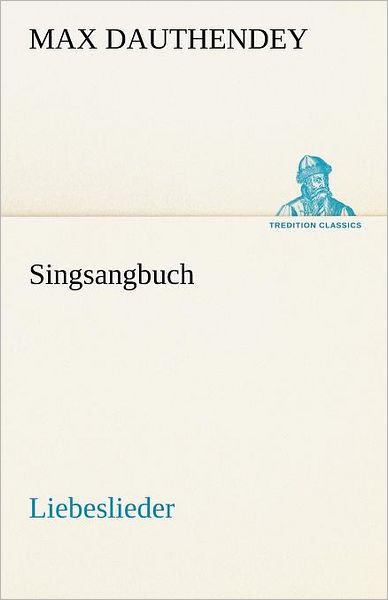 MAX DAUTHENDEY

TREDITION CLASSICS

Singsangbuch

Liebeslieder